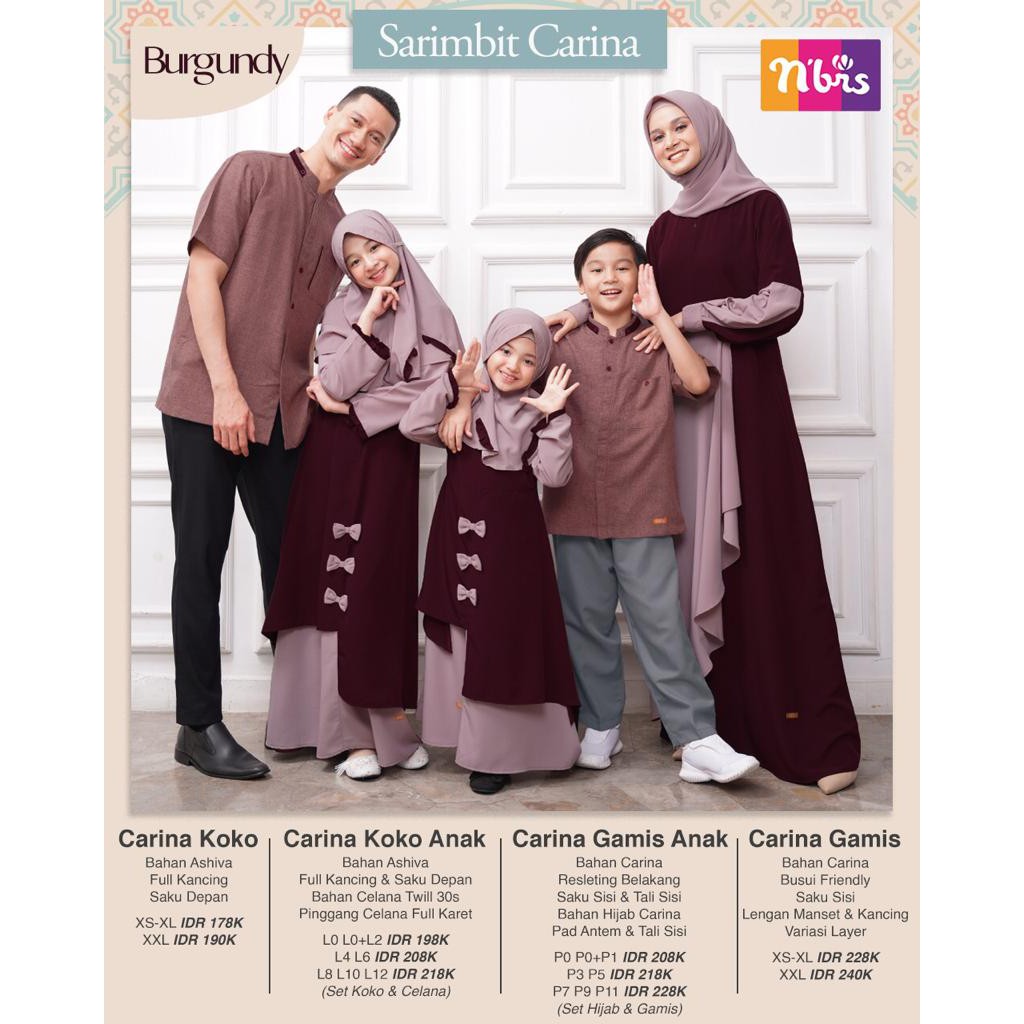 Burgundy

Sarimbit Carina

n'bis

Carina Koko
Bahan Ashiva
Full Kancing
Saku Depan
XS-XL IDR 178K
XXL IDR 190K

Carina Koko Anak
Bahan Ashiva
Full Kancing & Saku Depan
Bahan Celana Twill 30s
Pinggang Celana Full Karet
L0 L0+L2 IDR 198K
L4 L6 IDR 208K
L8 L10 L12 IDR 218K
(Set Koko & Celana)

Carina Gamis Anak
Bahan Carina
Resleting Belakang
Saku Sisi & Tali Sisi
Bahan Hijab Carina
Pad Antem & Tali Sisi
P0 P0+P1 IDR 208K
P3 P5 IDR 218K
P7 P9 P11 IDR 228K
(Set Hijab & Gamis)

Carina Gamis
Bahan Carina
Busui Friendly
Saku Sisi
Lengan Manset & Kancing
Variasi Layer
XS-XL IDR 228K
XXL IDR 240K